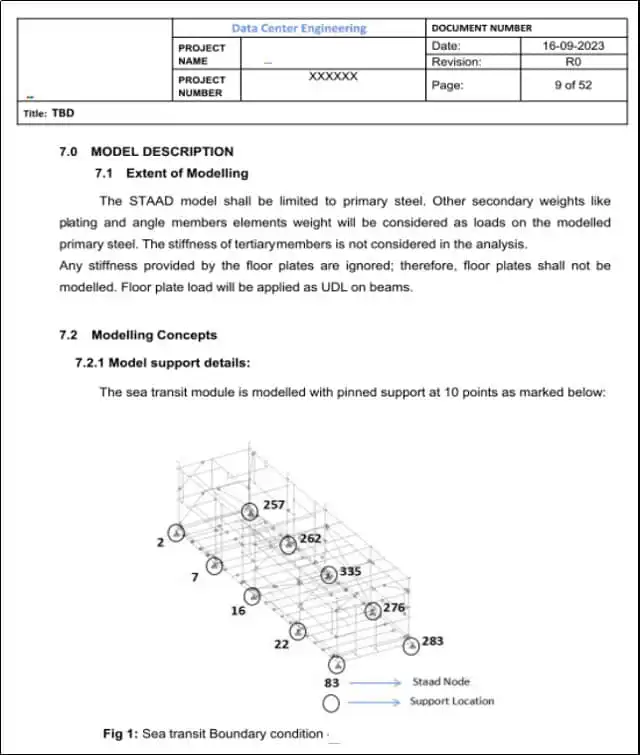 Data Center Engineering

DOCUMENT NUMBER

PROJECT NAME

Date: 16-09-2023

Revision: R0

PROJECT NUMBER

XXXXXX

Page: 9 of 52

Title: TBD

7.0 MODEL DESCRIPTION

7.1 Extent of Modelling

The STAAD model shall be limited to primary steel. Other secondary weights like plating and angle members elements weight will be considered as loads on the modelled primary steel. The stiffness of tertiarymembers is not considered in the analysis.
Any stiffness provided by the floor plates are ignored; therefore, floor plates shall not be modelled. Floor plate load will be applied as UDL on beams.

7.2 Modelling Concepts

7.2.1 Model support details:

The sea transit module is modelled with pinned support at 10 points as marked below:

257
2
262
7
335
16
276
22
283
83

Staad Node

Support Location

Fig 1: Sea transit Boundary condition